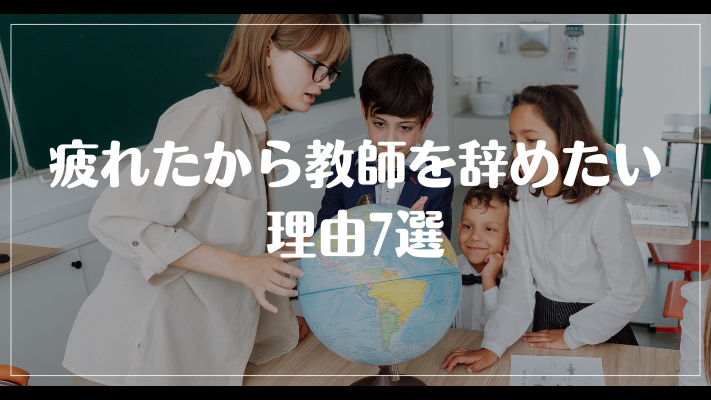 疲れたから教師を辞めたい
理由7選